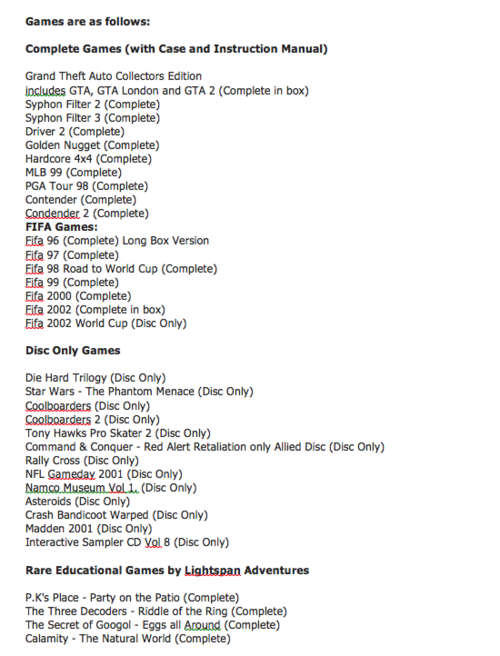 Games are as follows:

Complete Games (with Case and Instruction Manual)

Grand Theft Auto Collectors Edition
includes GTA, GTA London and GTA 2 (Complete in box)
Syphon Filter 2 (Complete)
Syphon Filter 3 (Complete)
Driver 2 (Complete)
Golden Nugget (Complete)
Hardcore 4x4 (Complete)
MLB 99 (Complete)
PGA Tour 98 (Complete)
Contender (Complete)
Condender 2 (Complete)
FIFA Games:
Fifa 96 (Complete) Long Box Version
Fifa 97 (Complete)
Fifa 98 Road to World Cup (Complete)
Fifa 99 (Complete)
Fifa 2000 (Complete)
Fifa 2002 (Complete in box)
Fifa 2002 World Cup (Disc Only)

Disc Only Games

Die Hard Trilogy (Disc Only)
Star Wars - The Phantom Menace (Disc Only)
Coolboarders (Disc Only)
Coolboarders 2 (Disc Only)
Tony Hawks Pro Skater 2 (Disc Only)
Command & Conquer - Red Alert Retaliation only Allied Disc (Disc Only)
Rally Cross (Disc Only)
NFL Gameday 2001 (Disc Only)
Namco Museum Vol 1. (Disc Only)
Asteroids (Disc Only)
Crash Bandicoot Warped (Disc Only)
Madden 2001 (Disc Only)
Interactive Sampler CD Vol 8 (Disc Only)

Rare Educational Games by Lightspan Adventures

P.K's Place - Party on the Patio (Complete)
The Three Decoders - Riddle of the Ring (Complete)
The Secret of Googol - Eggs all Around (Complete)
Calamity - The Natural World (Complete)